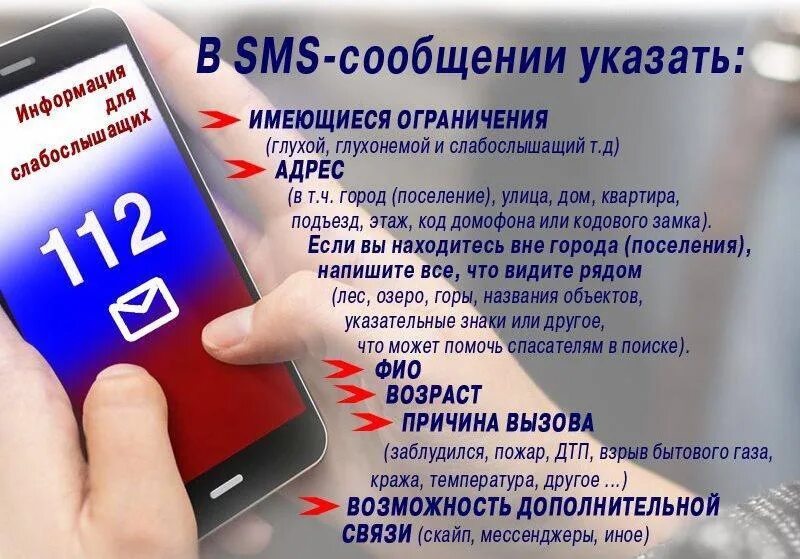 Информация для слабослышащих

112

В SMS-сообщении указать:

ИМЕЮЩИЕСЯ ОГРАНИЧЕНИЯ (глухой, глухонемой и слабослышащий т.д)

АДРЕС (в т.ч. город (поселение), улица, дом, квартира, подъезд, этаж, код домофона или кодового замка).

Если вы находитесь вне города (поселения), напишите все, что видите рядом (лес, озеро, горы, названия объектов, указательные знаки или другое, что может помочь спасателям в поиске).

ФИО

ВОЗРАСТ

ПРИЧИНА ВЫЗОВА (заблудился, пожар, ДТП, взрыв бытового газа, кража, температура, другое ...)

ВОЗМОЖНОСТЬ ДОПОЛНИТЕЛЬНОЙ СВЯЗИ (скайп, мессенджеры, иное)